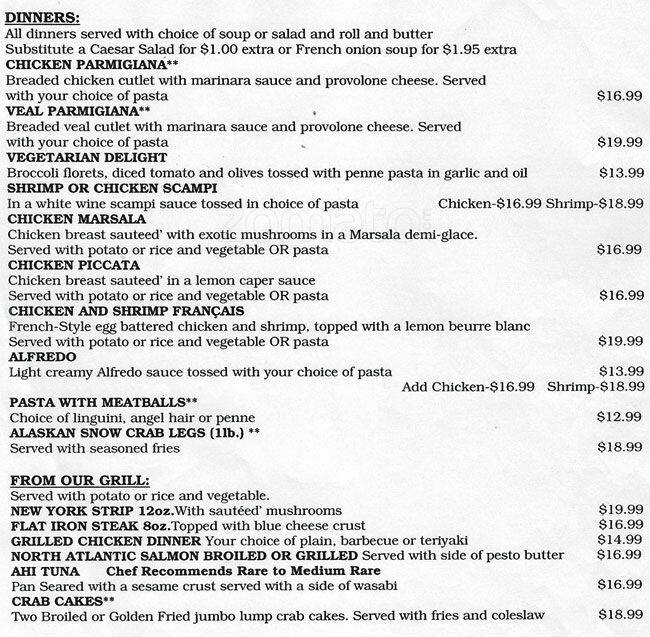 DINNERS:
All dinners served with choice of soup or salad and roll and butter
Substitute a Caesar Salad for $1.00 extra or French onion soup for $1.95 extra

CHICKEN PARMIGIANA**
Breaded chicken cutlet with marinara sauce and provolone cheese. Served with your choice of pasta $16.99

VEAL PARMIGIANA**
Breaded veal cutlet with marinara sauce and provolone cheese. Served with your choice of pasta $19.99

VEGETARIAN DELIGHT
Broccoli florets, diced tomato and olives tossed with penne pasta in garlic and oil $13.99

SHRIMP OR CHICKEN SCAMPI
In a white wine scampi sauce tossed in choice of pasta Chicken-$16.99 Shrimp-$18.99

CHICKEN MARSALA
Chicken breast sauteed' with exotic mushrooms in a Marsala demi-glace.
Served with potato or rice and vegetable OR pasta $16.99

CHICKEN PICCATA
Chicken breast sauteed' in a lemon caper sauce
Served with potato or rice and vegetable OR pasta $16.99

CHICKEN AND SHRIMP FRANÇAIS
French-Style egg battered chicken and shrimp, topped with a lemon beurre blanc
Served with potato or rice and vegetable OR pasta $19.99

ALFREDO
Light creamy Alfredo sauce tossed with your choice of pasta $13.99
Add Chicken-$16.99 Shrimp-$18.99

PASTA WITH MEATBALLS**
Choice of linguini, angel hair or penne $12.99

ALASKAN SNOW CRAB LEGS (1lb.) **
Served with seasoned fries $18.99

FROM OUR GRILL:
Served with potato or rice and vegetable.
NEW YORK STRIP 12oz.With sautéed' mushrooms $19.99
FLAT IRON STEAK 8oz.Topped with blue cheese crust $16.99
GRILLED CHICKEN DINNER Your choice of plain, barbecue or teriyaki $14.99
NORTH ATLANTIC SALMON BROILED OR GRILLED Served with side of pesto butter $16.99
AHI TUNA Chef Recommends Rare to Medium Rare
Pan Seared with a sesame crust served with a side of wasabi $16.99
CRAB CAKES**
Two Broiled or Golden Fried jumbo lump crab cakes. Served with fries and coleslaw $18.99

zomato